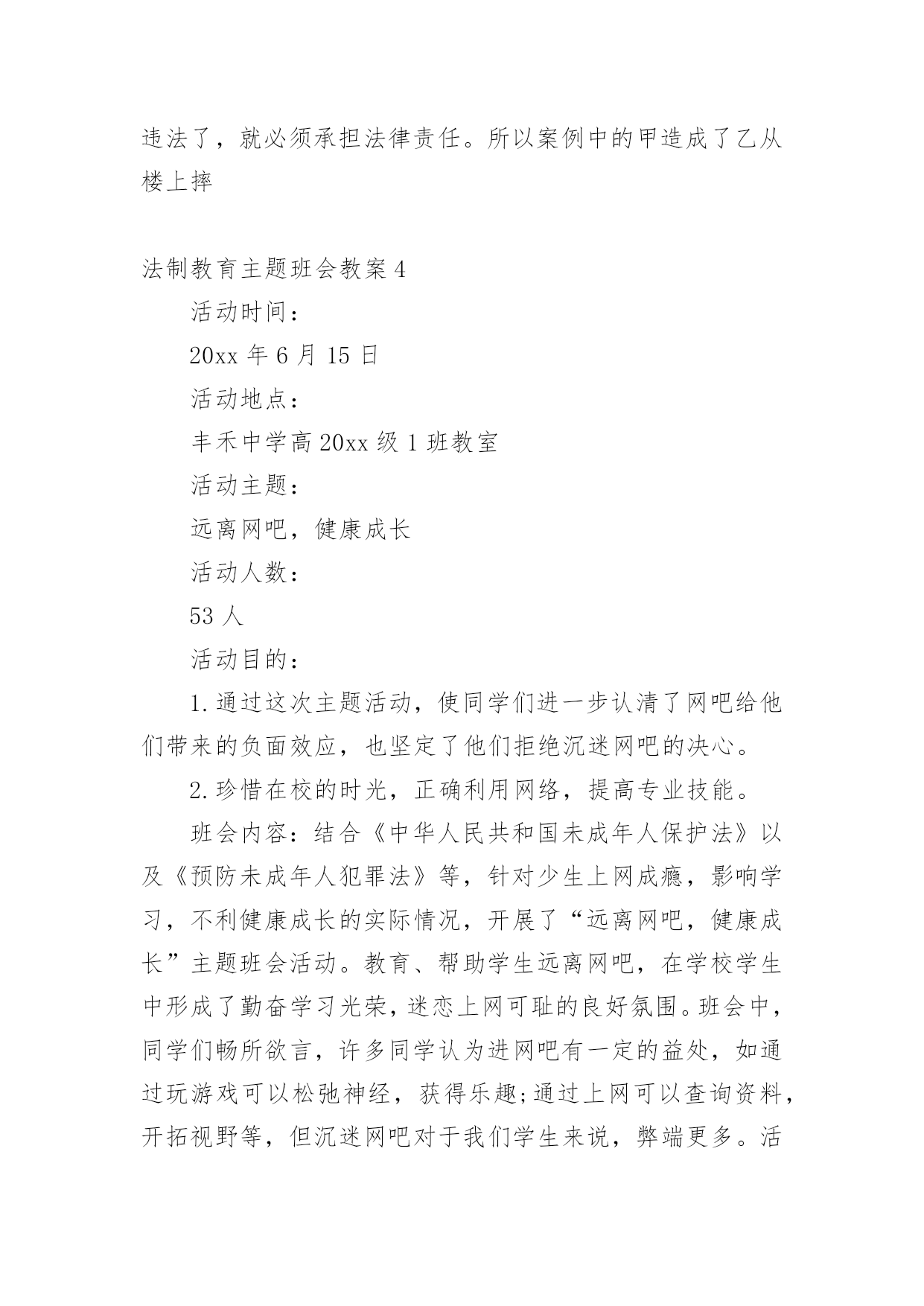 违法了，就必须承担法律责任。所以案例中的甲造成了乙从楼上摔

法制教育主题班会教案 4

活动时间：

20xx 年 6 月 15 日

活动地点：

丰禾中学高 20xx 级 1 班教室

活动主题：

远离网吧，健康成长

活动人数：

53 人

活动目的：

1.通过这次主题活动，使同学们进一步认清了网吧给他们带来的负面效应，也坚定了他们拒绝沉迷网吧的决心。

2.珍惜在校的时光，正确利用网络，提高专业技能。

班会内容：结合《中华人民共和国未成年人保护法》以及《预防未成年人犯罪法》等，针对少生上网成瘾，影响学习，不利健康成长的实际情况，开展了“远离网吧，健康成长”主题班会活动。教育、帮助学生远离网吧，在学校学生中形成了勤奋学习光荣，迷恋上网可耻的良好氛围。班会中，同学们畅所欲言，许多同学认为进网吧有一定的益处，如通过玩游戏可以松弛神经，获得乐趣;通过上网可以查询资料，开拓视野等，但沉迷网吧对于我们学生来说，弊端更多。活